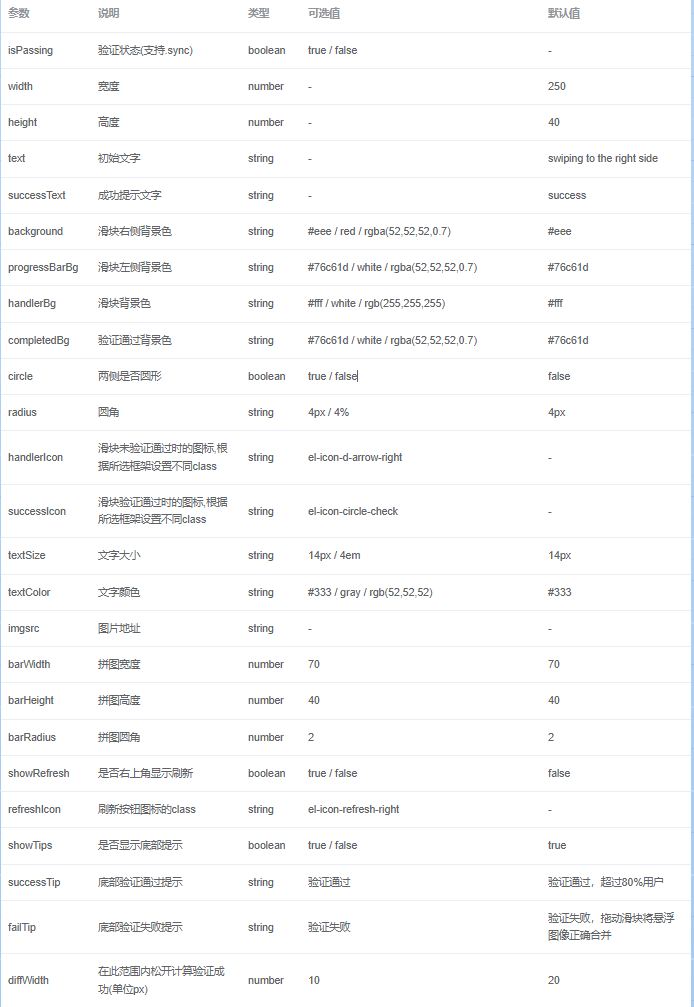 | 参数 | 说明 | 类型 | 可选值 | 默认值 |
|---|---|---|---|---|
| isPassing | 验证状态(支持.sync) | boolean | true / false | - |
| width | 宽度 | number | - | 250 |
| height | 高度 | number | - | 40 |
| text | 初始文字 | string | - | swiping to the right side |
| successText | 成功提示文字 | string | - | success |
| background | 滑块右侧背景色 | string | #eee / red / rgba(52,52,52,0.7) | #eee |
| progressBarBg | 滑块左侧背景色 | string | #76c61d / white / rgba(52,52,52,0.7) | #76c61d |
| handlerBg | 滑块背景色 | string | #fff / white / rgb(255,255,255) | #fff |
| completedBg | 验证通过背景色 | string | #76c61d / white / rgba(52,52,52,0.7) | #76c61d |
| circle | 两侧是否圆形 | boolean | true / false | false |
| radius | 圆角 | string | 4px / 4% | 4px |
| handlerIcon | 滑块未验证通过时的图标,根据所选框架设置不同class | string | el-icon-d-arrow-right | - |
| successIcon | 滑块验证通过时的图标,根据所选框架设置不同class | string | el-icon-circle-check | - |
| textSize | 文字大小 | string | 14px / 4em | 14px |
| textColor | 文字颜色 | string | #333 / gray / rgb(52,52,52) | #333 |
| imgsrc | 图片地址 | string | - | - |
| barWidth | 拼图宽度 | number | 70 | 70 |
| barHeight | 拼图高度 | number | 40 | 40 |
| barRadius | 拼图圆角 | number | 2 | 2 |
| showRefresh | 是否右上角显示刷新 | boolean | true / false | false |
| refreshIcon | 刷新按钮图标的class | string | el-icon-refresh-right | - |
| showTips | 是否显示底部提示 | boolean | true / false | true |
| successTip | 底部验证通过提示 | string | 验证通过 | 验证通过，超过80%用户 |
| failTip | 底部验证失败提示 | string | 验证失败 | 验证失败，拖动滑块将悬浮图像正确合并 |
| diffWidth | 在此范围内松开计算验证成功(单位px) | number | 10 | 20 |